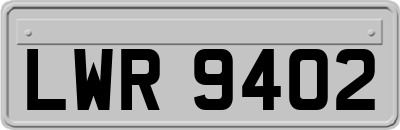 LWR 9402